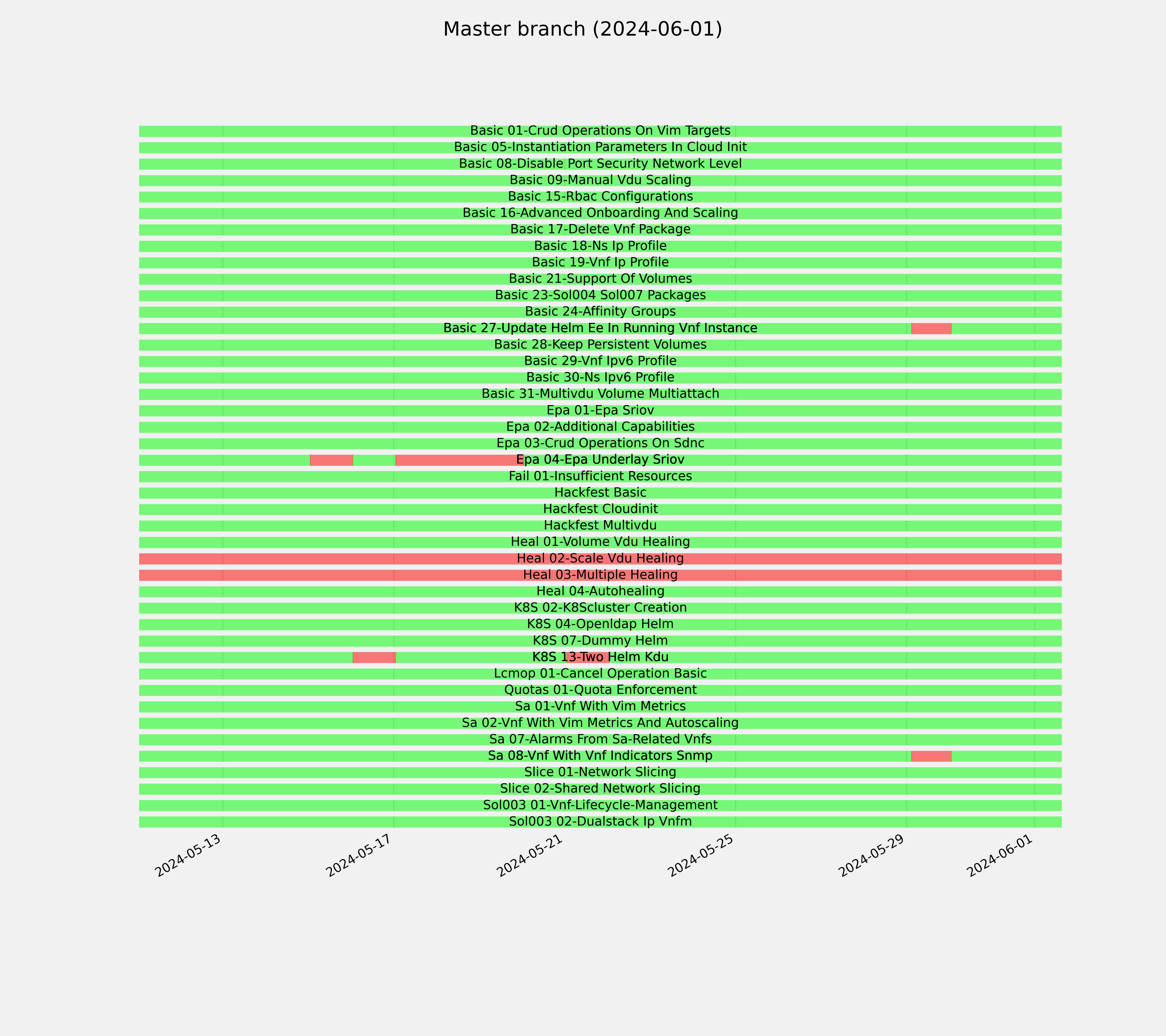 Master branch (2024-06-01)

Basic 01-Crud Operations On Vim Targets
Basic 05-Instantiation Parameters In Cloud Init
Basic 08-Disable Port Security Network Level
Basic 09-Manual Vdu Scaling
Basic 15-Rbac Configurations
Basic 16-Advanced Onboarding And Scaling
Basic 17-Delete Vnf Package
Basic 18-Ns Ip Profile
Basic 19-Vnf Ip Profile
Basic 21-Support Of Volumes
Basic 23-Sol004 Sol007 Packages
Basic 24-Affinity Groups
Basic 27-Update Helm Ee In Running Vnf Instance
Basic 28-Keep Persistent Volumes
Basic 29-Vnf Ipv6 Profile
Basic 30-Ns Ipv6 Profile
Basic 31-Multivdu Volume Multiattach
Epa 01-Epa Sriov
Epa 02-Additional Capabilities
Epa 03-Crud Operations On Sdnc
Epa 04-Epa Underlay Sriov
Fail 01-Insufficient Resources
Hackfest Basic
Hackfest Cloudinit
Hackfest Multivdu
Heal 01-Volume Vdu Healing
Heal 02-Scale Vdu Healing
Heal 03-Multiple Healing
Heal 04-Autohealing
K8S 02-K8Scluster Creation
K8S 04-Openldap Helm
K8S 07-Dummy Helm
K8S 13-Two Helm Kdu
Lcmop 01-Cancel Operation Basic
Quotas 01-Quota Enforcement
Sa 01-Vnf With Vim Metrics
Sa 02-Vnf With Vim Metrics And Autoscaling
Sa 07-Alarms From Sa-Related Vnfs
Sa 08-Vnf With Vnf Indicators Snmp
Slice 01-Network Slicing
Slice 02-Shared Network Slicing
Sol003 01-Vnf-Lifecycle-Management
Sol003 02-Dualstack Ip Vnfm

2024-05-13
2024-05-17
2024-05-21
2024-05-25
2024-05-29
2024-06-01